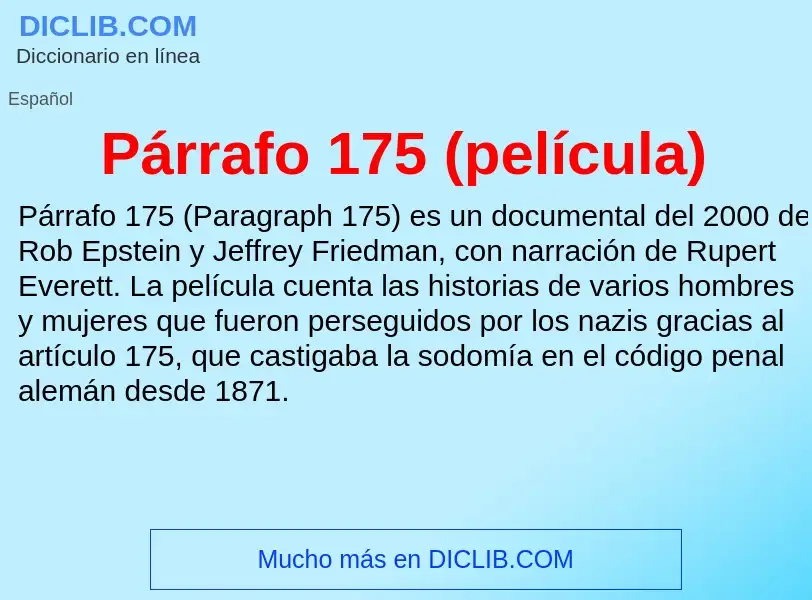 DICLIB.COM
Diccionario en línea

Español

Párrafo 175 (película)

Párrafo 175 (Paragraph 175) es un documental del 2000 de Rob Epstein y Jeffrey Friedman, con narración de Rupert Everett. La película cuenta las historias de varios hombres y mujeres que fueron perseguidos por los nazis gracias al artículo 175, que castigaba la sodomía en el código penal alemán desde 1871.

Mucho más en DICLIB.COM